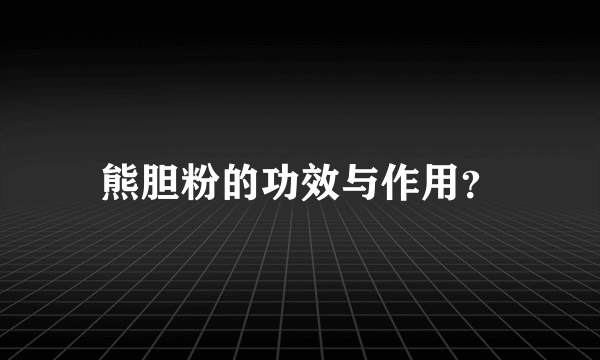 熊胆粉的功效与作用?